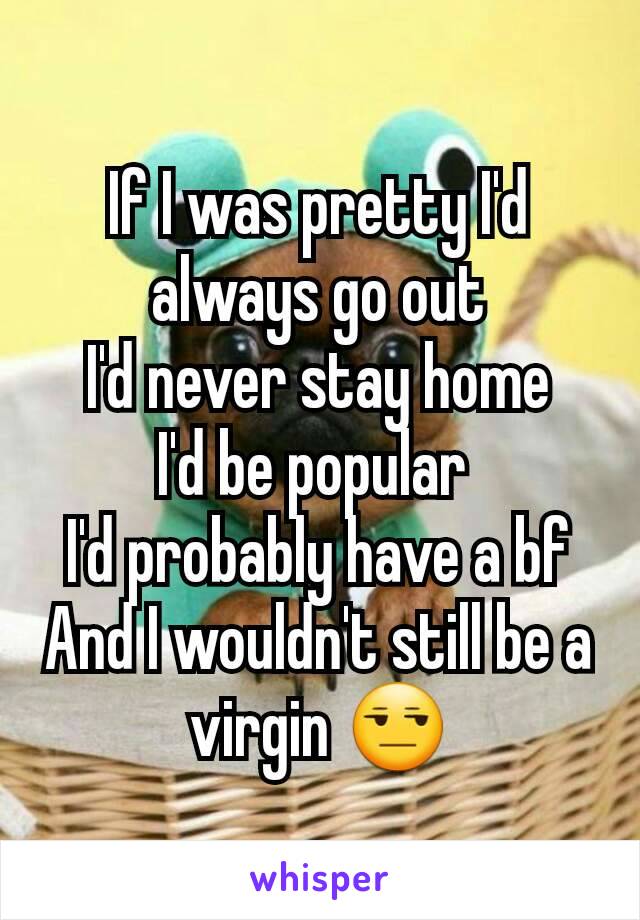 If I was pretty I'd always go out
I'd never stay home
I'd be popular
I'd probably have a bf
And I wouldn't still be a virgin 😒

whisper